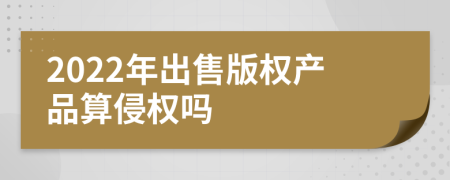 2022年出售版权产品算侵权吗